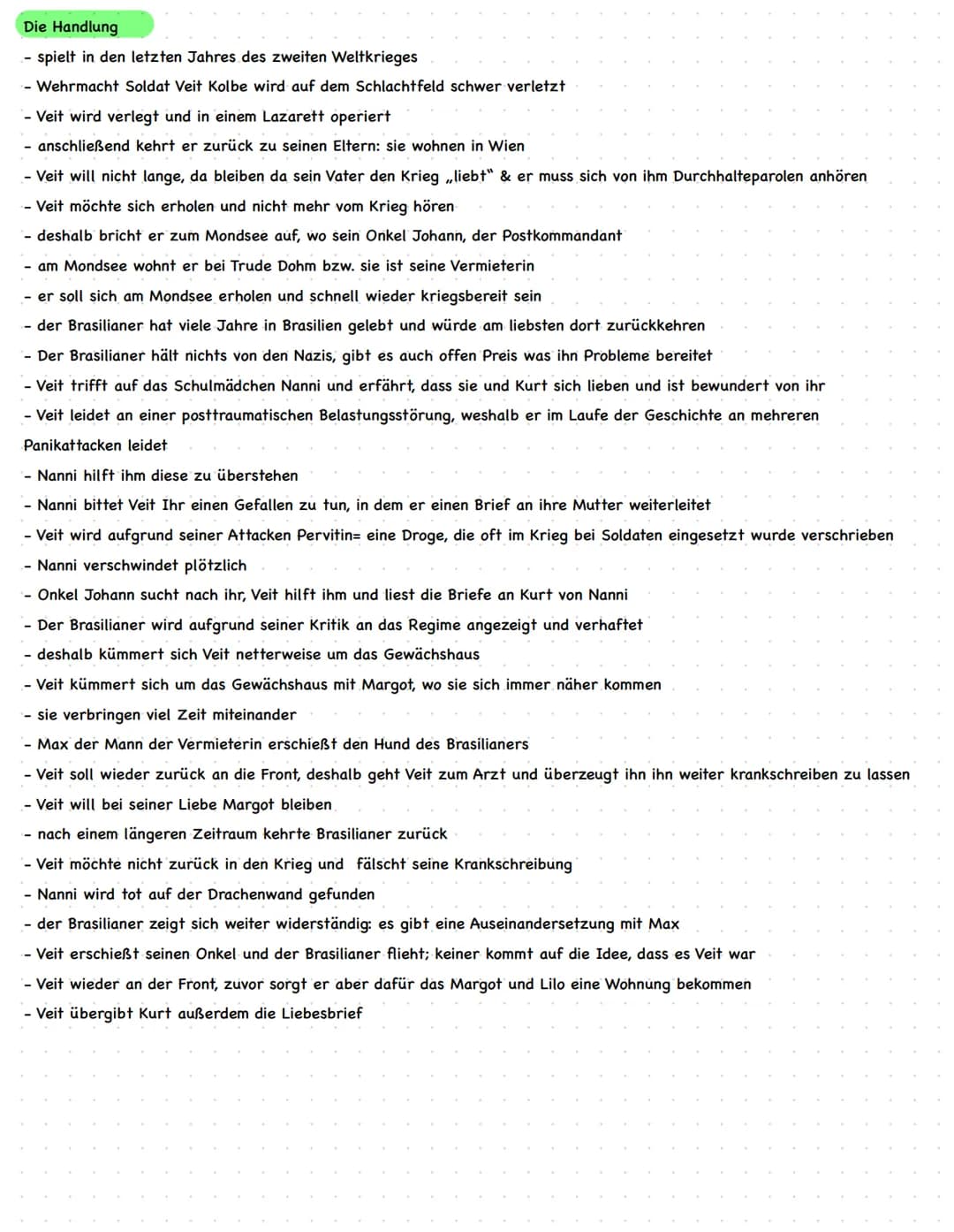 Die Handlung

- spielt in den letzten Jahres des zweiten Weltkrieges
- Wehrmacht Soldat Veit Kolbe wird auf dem Schlachtfeld schwer verletzt
- Veit wird verlegt und in einem Lazarett operiert
- anschließend kehrt er zurück zu seinen Eltern: sie wohnen in Wien
- Veit will nicht lange, da bleiben da sein Vater den Krieg „liebt" & er muss sich von ihm Durchhalteparolen anhören
- Veit möchte sich erholen und nicht mehr vom Krieg hören
- deshalb bricht er zum Mondsee auf, wo sein Onkel Johann, der Postkommandant
- am Mondsee wohnt er bei Trude Dohm bzw. sie ist seine Vermieterin
- er soll sich am Mondsee erholen und schnell wieder kriegsbereit sein
- der Brasilianer hat viele Jahre in Brasilien gelebt und würde am liebsten dort zurückkehren
- Der Brasilianer hält nichts von den Nazis, gibt es auch offen Preis was ihn Probleme bereitet
- Veit trifft auf das Schulmädchen Nanni und erfährt, dass sie und Kurt sich lieben und ist bewundert von ihr
- Veit leidet an einer posttraumatischen Belastungsstörung, weshalb er im Laufe der Geschichte an mehreren Panikattacken leidet
- Nanni hilft ihm diese zu überstehen
- Nanni bittet Veit Ihr einen Gefallen zu tun, in dem er einen Brief an ihre Mutter weiterleitet
- Veit wird aufgrund seiner Attacken Pervitin= eine Droge, die oft im Krieg bei Soldaten eingesetzt wurde verschrieben
- Nanni verschwindet plötzlich
- Onkel Johann sucht nach ihr, Veit hilft ihm und liest die Briefe an Kurt von Nanni
- Der Brasilianer wird aufgrund seiner Kritik an das Regime angezeigt und verhaftet
- deshalb kümmert sich Veit netterweise um das Gewächshaus
- Veit kümmert sich um das Gewächshaus mit Margot, wo sie sich immer näher kommen
- sie verbringen viel Zeit miteinander
- Max der Mann der Vermieterin erschießt den Hund des Brasilianers
- Veit soll wieder zurück an die Front, deshalb geht Veit zum Arzt und überzeugt ihn ihn weiter krankschreiben zu lassen
- Veit will bei seiner Liebe Margot bleiben
- nach einem längeren Zeitraum kehrte Brasilianer zurück
- Veit möchte nicht zurück in den Krieg und fälscht seine Krankschreibung
- Nanni wird tot auf der Drachenwand gefunden
- der Brasilianer zeigt sich weiter widerständig: es gibt eine Auseinandersetzung mit Max
- Veit erschießt seinen Onkel und der Brasilianer flieht; keiner kommt auf die Idee, dass es Veit war
- Veit wieder an der Front, zuvor sorgt er aber dafür das Margot und Lilo eine Wohnung bekommen
- Veit übergibt Kurt außerdem die Liebesbrief